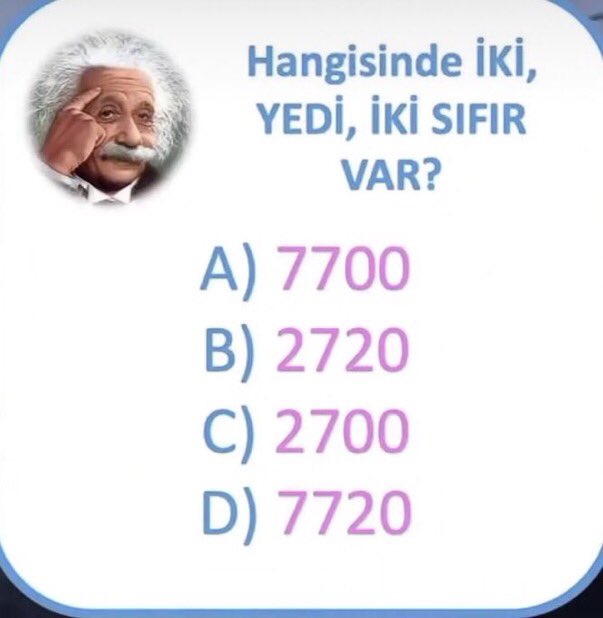 Hangisinde İKİ, YEDİ, İKİ SIFIR VAR?

A) 7700
B) 2720
C) 2700
D) 7720